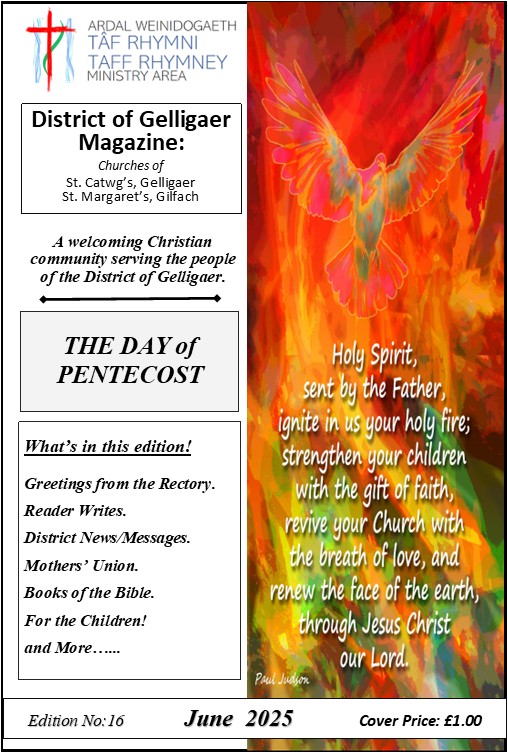 ARDAL WEINIDOGAETH
TÂF RHYMNI
TAFF RHYMNEY
MINISTRY AREA

District of Gelligaer Magazine:

Churches of
St. Catwg's, Gelligaer
St. Margaret's, Gilfach

A welcoming Christian community serving the people of the District of Gelligaer.

THE DAY of PENTECOST

What's in this edition!

Greetings from the Rectory.
Reader Writes.
District News/Messages.
Mothers' Union.
Books of the Bible.
For the Children!
and More…...

Holy Spirit,
sent by the Father,
ignite in us your holy fire;
strengthen your children
with the gift of faith,
revive your Church with
the breath of love, and
renew the face of the earth,
through Jesus Christ
our Lord.

Paul Judson

Edition No: 16 June 2025 Cover Price: £1.00